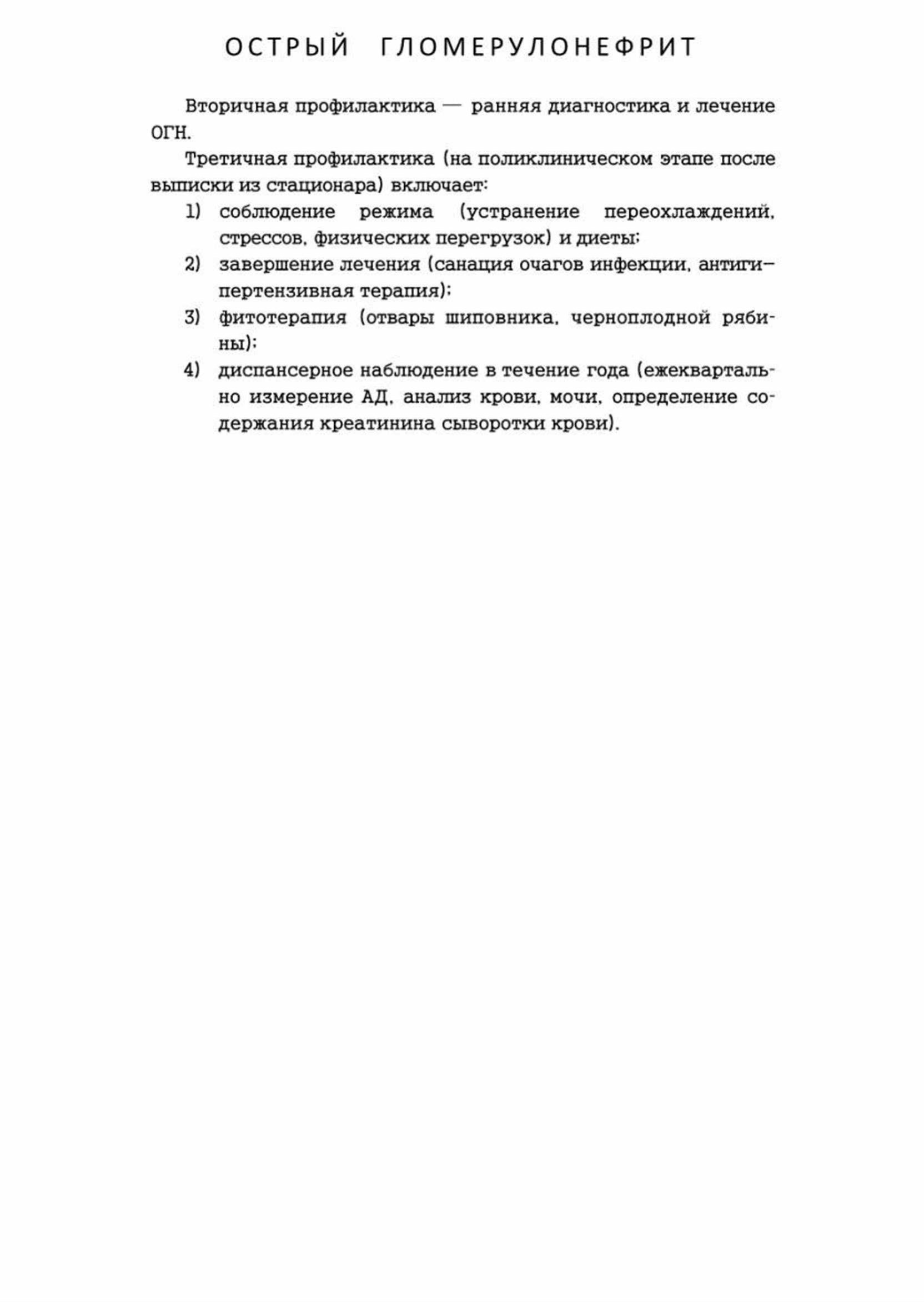 ОСТРЫЙ ГЛОМЕРУЛОНЕФРИТ

Вторичная профилактика — ранняя диагностика и лечение ОГН.

Третичная профилактика (на поликлиническом этапе после выписки из стационара) включает:

1) соблюдение режима (устранение переохлаждений, стрессов, физических перегрузок) и диеты;
2) завершение лечения (санация очагов инфекции, антигипертензивная терапия);
3) фитотерапия (отвары шиповника, черноплодной рябины);
4) диспансерное наблюдение в течение года (ежеквартально измерение АД, анализ крови, мочи, определение содержания креатинина сыворотки крови).